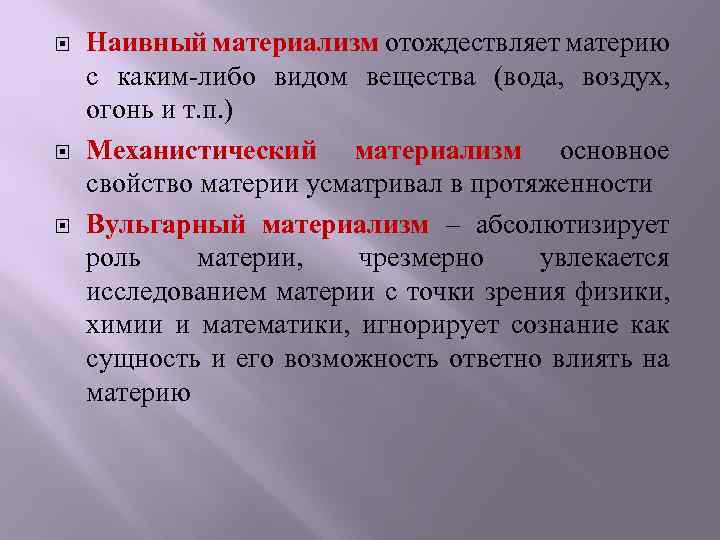 Наивный материализм отождествляет материю с каким-либо видом вещества (вода, воздух, огонь и т.п.)

Механистический материализм основное свойство материи усматривал в протяженности

Вульгарный материализм – абсолютизирует роль материи, чрезмерно увлекается исследованием материи с точки зрения физики, химии и математики, игнорирует сознание как сущность и его возможность ответно влиять на материю